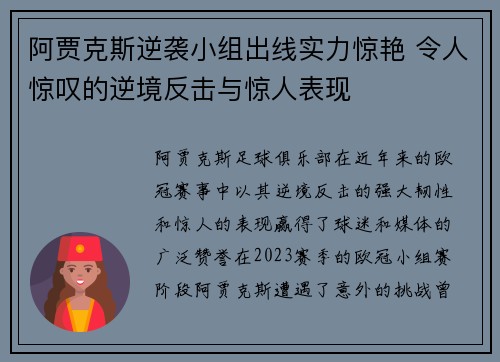 阿贾克斯逆袭小组出线实力惊艳 令人惊叹的逆境反击与惊人表现

阿贾克斯足球俱乐部在近年来的欧冠赛事中以其逆境反击的强大韧性和惊人的表现赢得了球迷和媒体的广泛赞誉在2023赛季的欧冠小组赛阶段阿贾克斯遭遇了意外的挑战曾